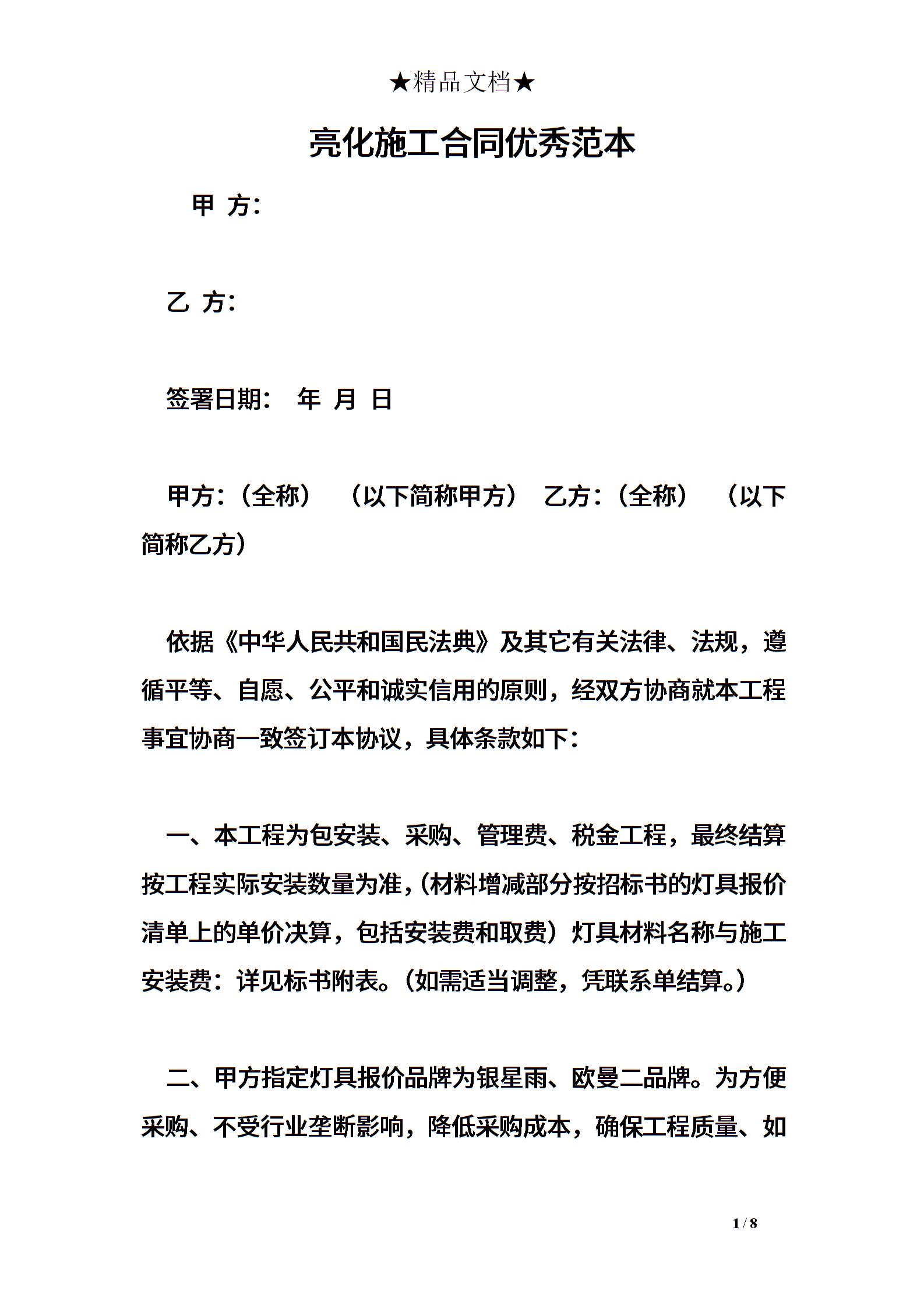 ★精品文档★

亮化施工合同优秀范本

甲 方:

乙 方:

签署日期: 年 月 日

甲方:(全称) (以下简称甲方) 乙方:(全称) (以下简称乙方)

依据《中华人民共和国民法典》及其它有关法律、法规，遵循平等、自愿、公平和诚实信用的原则，经双方协商就本工程事宜协商一致签订本协议，具体条款如下:

一、本工程为包安装、采购、管理费、税金工程，最终结算按工程实际安装数量为准,(材料增减部分按招标书的灯具报价清单上的单价决算，包括安装费和取费）灯具材料名称与施工安装费：详见标书附表。(如需适当调整，凭联系单结算。)

二、甲方指定灯具报价品牌为银星雨、欧曼二品牌。为方便采购、不受行业垄断影响，降低采购成本，确保工程质量、如

1 / 8